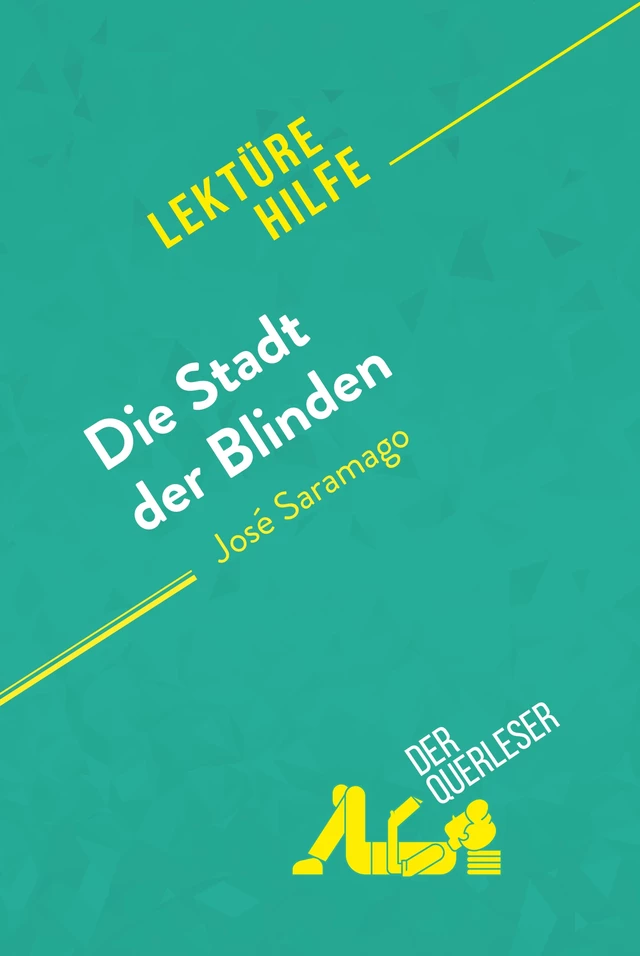 LEKTÜRE HILFE

Die Stadt der Blinden

José Saramago

DER QUERLESER